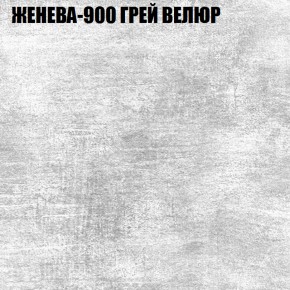 ЖЕНЕВА-900 ГРЕЙ ВЕЛЮР